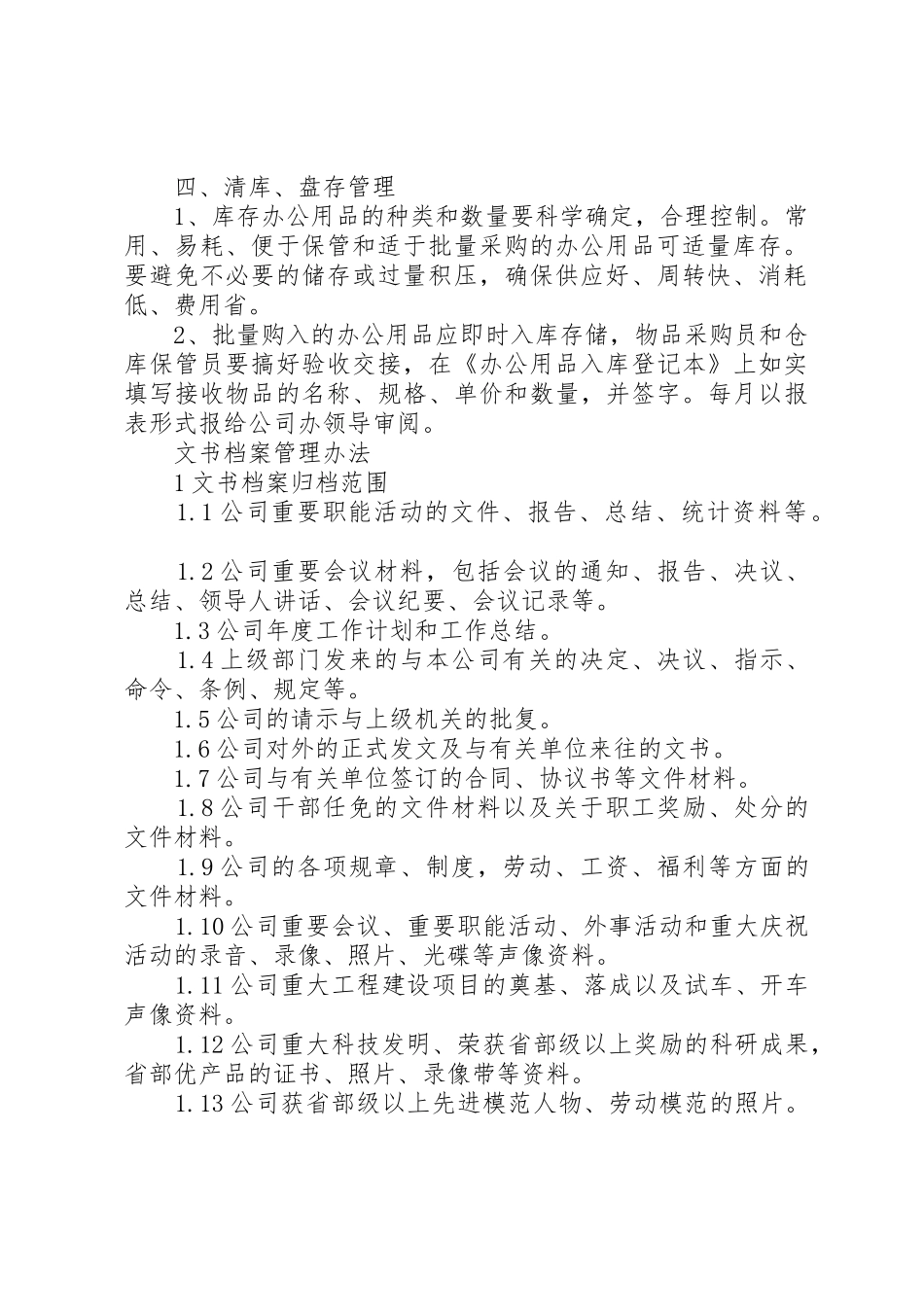 四、清库、盘存管理

1、库存办公用品的种类和数量要科学确定，合理控制。常用、易耗、便于保管和适于批量采购的办公用品可适量库存。要避免不必要的储存或过量积压，确保供应好、周转快、消耗低、费用省。

2、批量购入的办公用品应即时入库存储，物品采购员和仓库保管员要搞好验收交接，在《办公用品入库登记本》上如实填写接收物品的名称、规格、单价和数量，并签字。每月以报表形式报给公司办领导审阅。

文书档案管理办法

1 文书档案归档范围

1.1 公司重要职能活动的文件、报告、总结、统计资料等。

1.2 公司重要会议材料，包括会议的通知、报告、决议、总结、领导人讲话、会议纪要、会议记录等。

1.3 公司年度工作计划和工作总结。

1.4 上级部门发来的与本公司有关的决定、决议、指示、命令、条例、规定等。

1.5 公司的请示与上级机关的批复。

1.6 公司对外的正式发文及与有关单位来往的文书。

1.7 公司与有关单位签订的合同、协议书等文件材料。

1.8 公司干部任免的文件材料以及关于职工奖励、处分的文件材料。

1.9 公司的各项规章、制度，劳动、工资、福利等方面的文件材料。

1.10 公司重要会议、重要职能活动、外事活动和重大庆祝活动的录音、录像、照片、光碟等声像资料。

1.11 公司重大工程建设项目的奠基、落成以及试车、开车声像资料。

1.12 公司重大科技发明、荣获省部级以上奖励的科研成果，省部优产品的证书、照片、录像带等资料。

1.13 公司获省部级以上先进模范人物、劳动模范的照片。